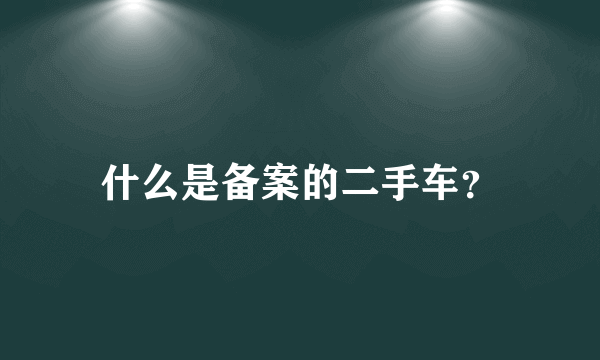 什么是备案的二手车？